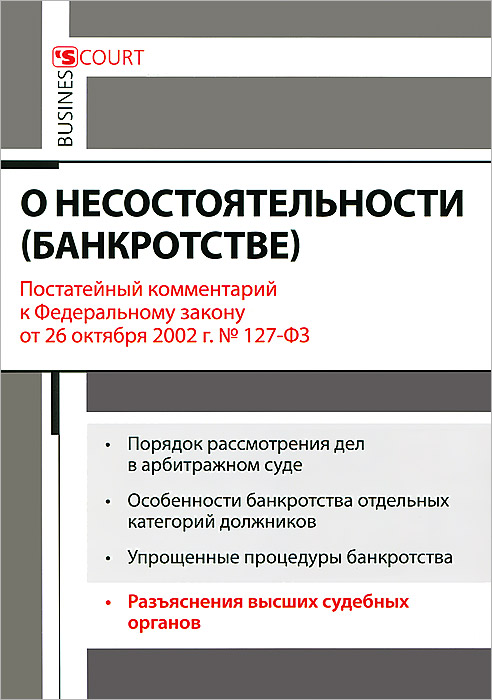 BUSINESS COURT

О НЕСОСТОЯТЕЛЬНОСТИ (БАНКРОТСТВЕ)

Постатейный комментарий к Федеральному закону от 26 октября 2002 г. № 127-ФЗ

• Порядок рассмотрения дел в арбитражном суде

• Особенности банкротства отдельных категорий должников

• Упрощенные процедуры банкротства

• Разъяснения высших судебных органов